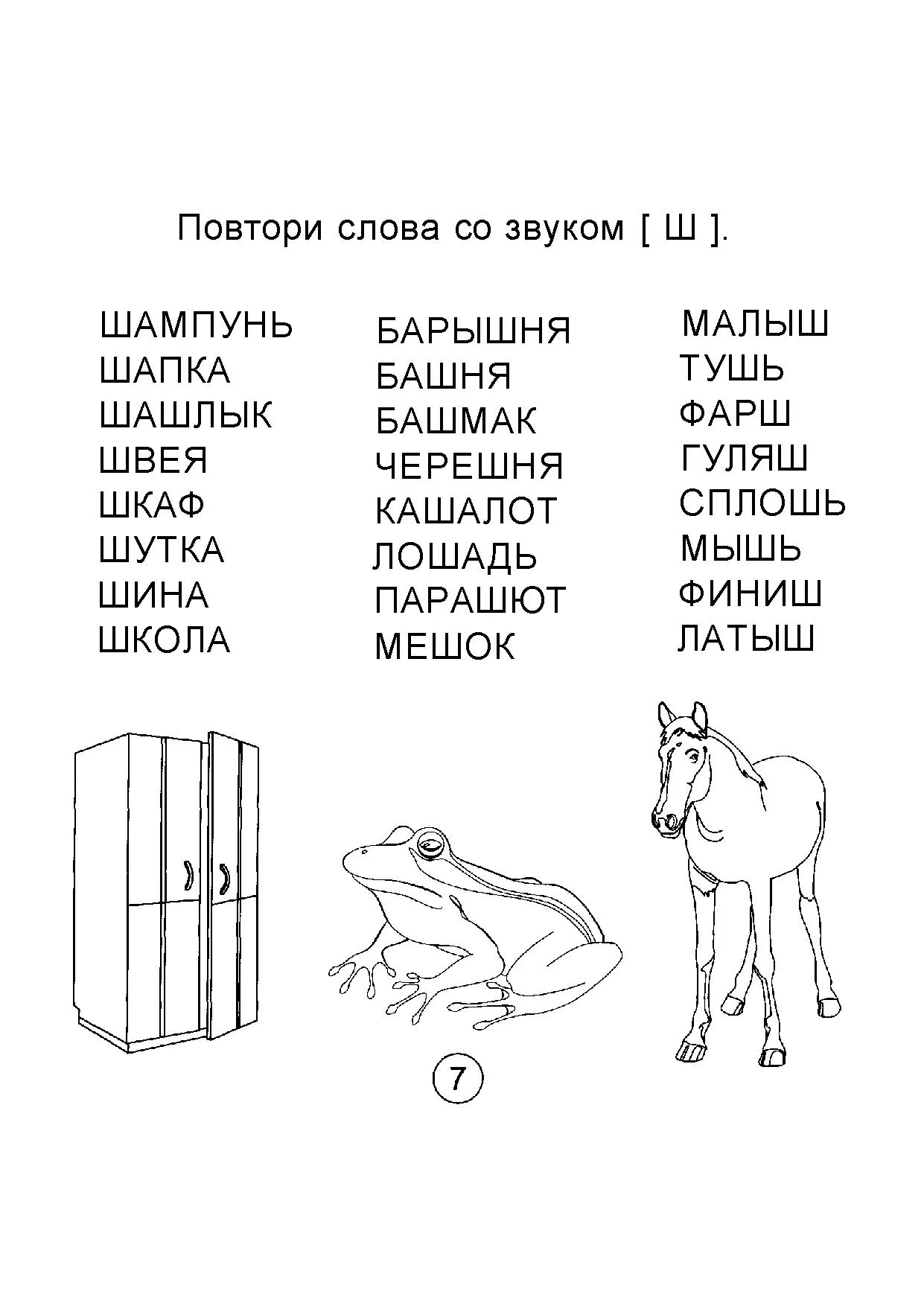 Повтори слова со звуком [ Ш ].

ШАМПУНЬ
ШАПКА
ШАШЛЫК
ШВЕЯ
ШКАФ
ШУТКА
ШИНА
ШКОЛА

БАРЫШНЯ
БАШНЯ
БАШМАК
ЧЕРЕШНЯ
КАШАЛОТ
ЛОШАДЬ
ПАРАШЮТ
МЕШОК

МАЛЫШ
ТУШЬ
ФАРШ
ГУЛЯШ
СПЛОШЬ
МЫШЬ
ФИНИШ
ЛАТЫШ

7